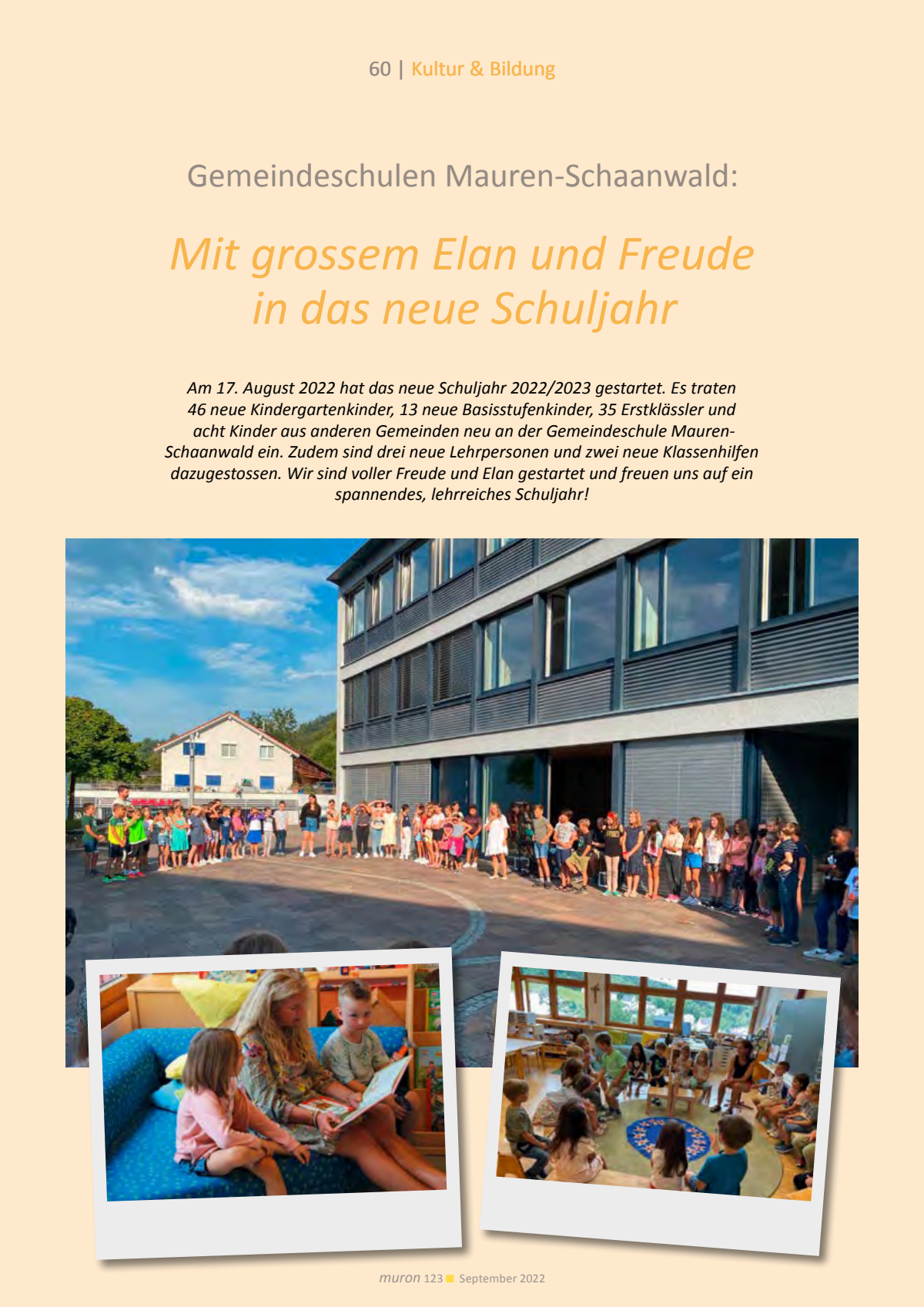 60 | Kultur & Bildung

Gemeindeschulen Mauren-Schaanwald:

Mit grossem Elan und Freude in das neue Schuljahr

Am 17. August 2022 hat das neue Schuljahr 2022/2023 gestartet. Es traten 46 neue Kindergartenkinder, 13 neue Basisstufenkinder, 35 Erstklässler und acht Kinder aus anderen Gemeinden neu an der Gemeindeschule Mauren-Schaanwald ein. Zudem sind drei neue Lehrpersonen und zwei neue Klassenhilfen dazugestossen. Wir sind voller Freude und Elan gestartet und freuen uns auf ein spannendes, lehrreiches Schuljahr!

muron 123 September 2022